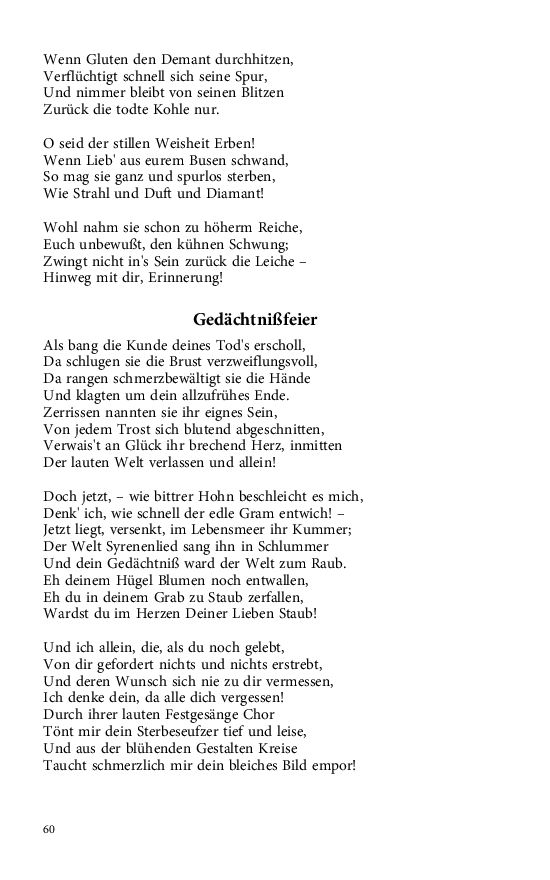 Wenn Gluten den Demant durchhitzen,
Verflüchtigt schnell sich seine Spur,
Und nimmer bleibt von seinen Blitzen
Zurück die todte Kohle nur.

O seid der stillen Weisheit Erben!
Wenn Lieb' aus eurem Busen schwand,
So mag sie ganz und spurlos sterben,
Wie Strahl und Duft und Diamant!

Wohl nahm sie schon zu höherm Reiche,
Euch unbewußt, den kühnen Schwung;
Zwingt nicht in's Sein zurück die Leiche –
Hinweg mit dir, Erinnerung!

Gedächtnißfeier

Als bang die Kunde deines Tod's erscholl,
Da schlugen sie die Brust verzweiflungsvoll,
Da rangen schmerzbewältigt sie die Hände
Und klagten um dein allzufrühes Ende.
Zerrissen nannten sie ihr eignes Sein,
Von jedem Trost sich blutend abgeschnitten,
Verwais't an Glück ihr brechend Herz, inmitten
Der lauten Welt verlassen und allein!

Doch jetzt, – wie bittrer Hohn beschleicht es mich,
Denk' ich, wie schnell der edle Gram entwich! –
Jetzt liegt, versenkt, im Lebensmeer ihr Kummer;
Der Welt Syrenenlied sang ihn in Schlummer
Und dein Gedächtniß ward der Welt zum Raub.
Eh deinem Hügel Blumen noch entwallen,
Eh du in deinem Grab zu Staub zerfallen,
Wardst du im Herzen Deiner Lieben Staub!

Und ich allein, die, als du noch gelebt,
Von dir gefordert nichts und nichts erstrebt,
Und deren Wunsch sich nie zu dir vermessen,
Ich denke dein, da alle dich vergessen!
Durch ihrer lauten Festgesänge Chor
Tönt mir dein Sterbeseufzer tief und leise,
Und aus der blühenden Gestalten Kreise
Taucht schmerzlich mir dein bleiches Bild empor!

60